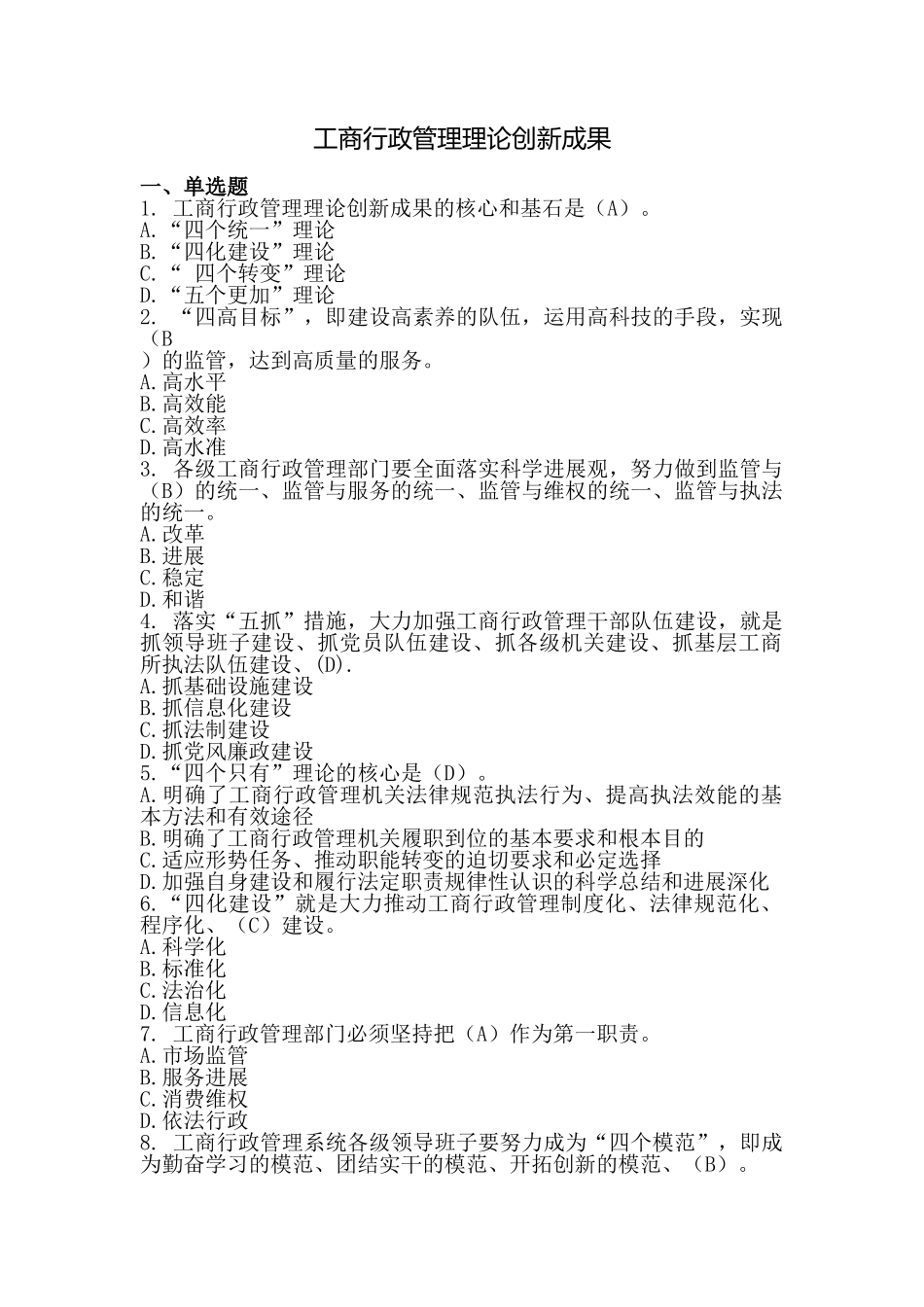 工商行政管理理论创新成果

一、单选题
1. 工商行政管理理论创新成果的核心和基石是（A）。
A.“四个统一”理论
B.“四化建设”理论
C.“ 四个转变”理论
D.“五个更加”理论
2. “四高目标”，即建设高素养的队伍，运用高科技的手段，实现（B
）的监管，达到高质量的服务。
A.高水平
B.高效能
C.高效率
D.高水准
3. 各级工商行政管理部门要全面落实科学进展观，努力做到监管与（B）的统一、监管与服务的统一、监管与维权的统一、监管与执法的统一。
A.改革
B.进展
C.稳定
D.和谐
4. 落实“五抓”措施，大力加强工商行政管理干部队伍建设，就是抓领导班子建设、抓党员队伍建设、抓各级机关建设、抓基层工商所执法队伍建设、(D).
A.抓基础设施建设
B.抓信息化建设
C.抓法制建设
D.抓党风廉政建设
5.“四个只有”理论的核心是（D）。
A.明确了工商行政管理机关法律规范执法行为、提高执法效能的基本方法和有效途径
B.明确了工商行政管理机关履职到位的基本要求和根本目的
C.适应形势任务、推动职能转变的迫切要求和必定选择
D.加强自身建设和履行法定职责规律性认识的科学总结和进展深化
6.“四化建设”就是大力推动工商行政管理制度化、法律规范化、程序化、（C）建设。
A.科学化
B.标准化
C.法治化
D.信息化
7. 工商行政管理部门必须坚持把（A）作为第一职责。
A.市场监管
B.服务进展
C.消费维权
D.依法行政
8. 工商行政管理系统各级领导班子要努力成为“四个模范”，即成为勤奋学习的模范、团结实干的模范、开拓创新的模范、（B）。